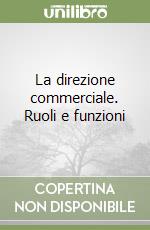 unilibro

La direzione commerciale. Ruoli e funzioni

COPERTINA NON DISPONIBILE